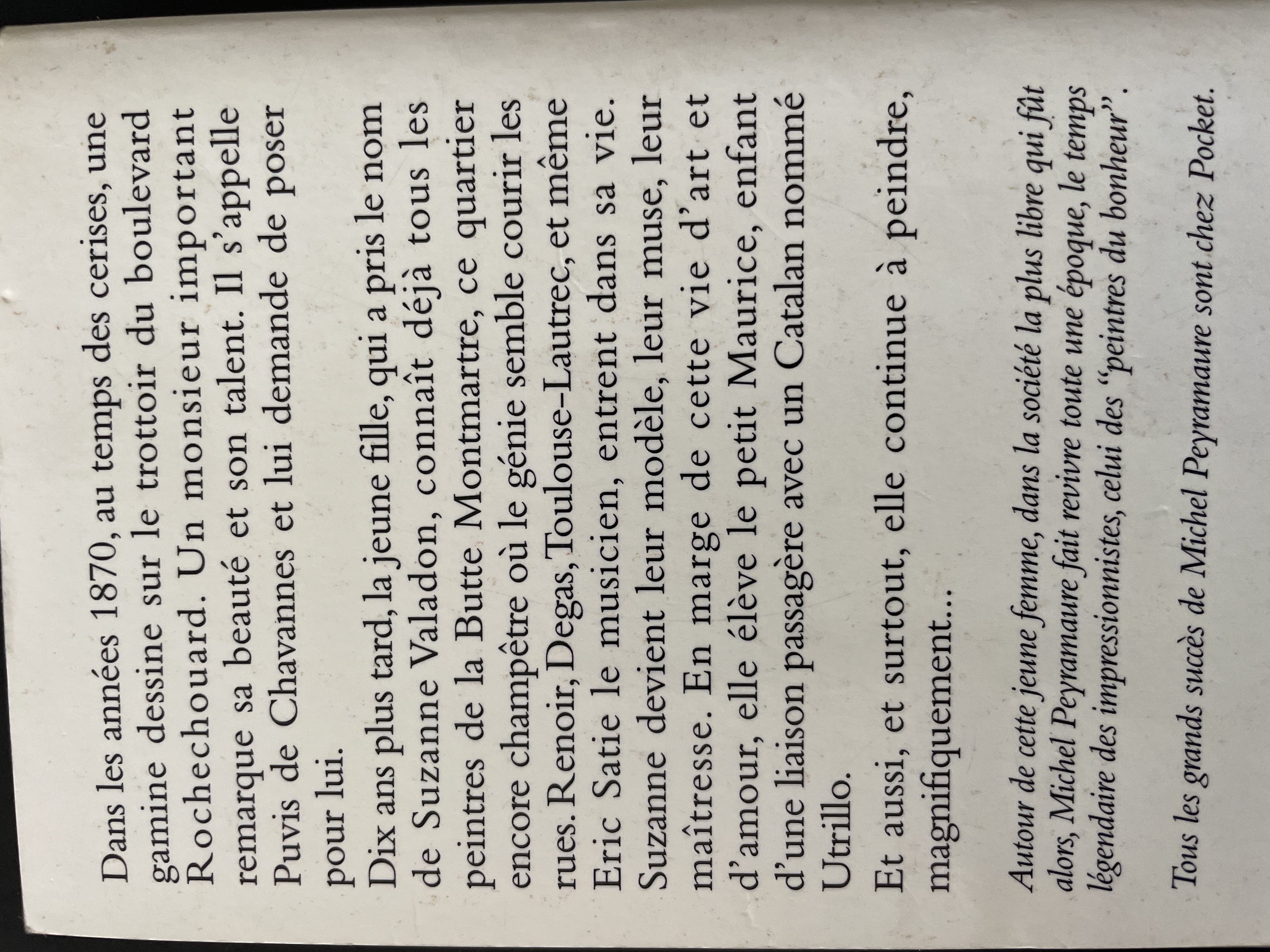 Dans les années 1870, au temps des cerises, une gamine dessine sur le trottoir du boulevard Rochechouard. Un monsieur important remarque sa beauté et son talent. Il s'appelle Puvis de Chavannes et lui demande de poser pour lui.

Dix ans plus tard, la jeune fille, qui a pris le nom de Suzanne Valadon, connaît déjà tous les peintres de la Butte Montmartre, ce quartier encore champêtre où le génie semble courir les rues. Renoir, Degas, Toulouse-Lautrec, et même Eric Satie le musicien, entrent dans sa vie. Suzanne devient leur modèle, leur muse, leur maîtresse. En marge de cette vie d'art et d'amour, elle élève le petit Maurice, enfant d'une liaison passagère avec un Catalan nommé Utrillo.

Et aussi, et surtout, elle continue à peindre, magnifiquement...

Autour de cette jeune femme, dans la société la plus libre qui fût alors, Michel Peyramaure fait revivre toute une époque, le temps légendaire des impressionnistes, celui des "peintres du bonheur".

Tous les grands succès de Michel Peyramaure sont chez Pocket.